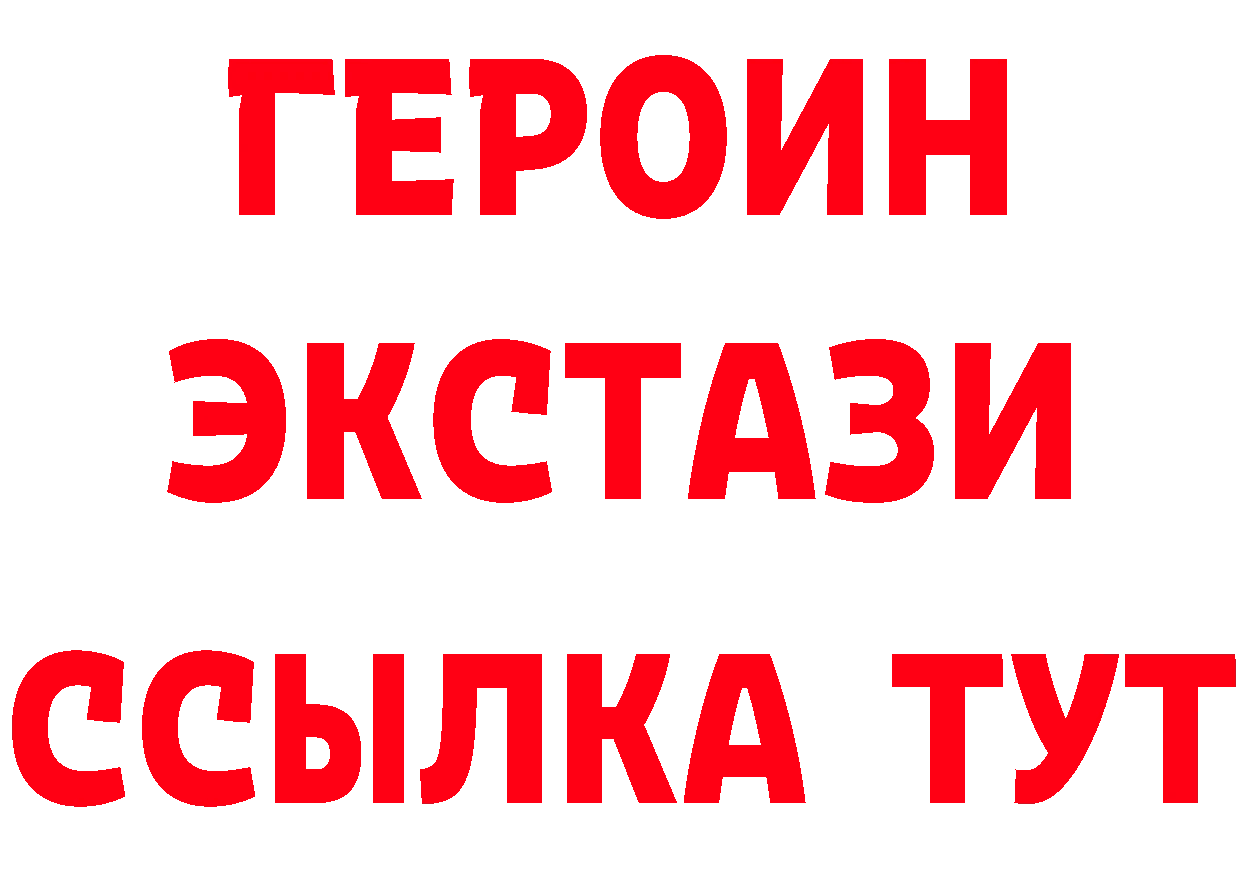 ГЕРОИН
ЭКСТАЗИ
ССЫЛКА ТУТ